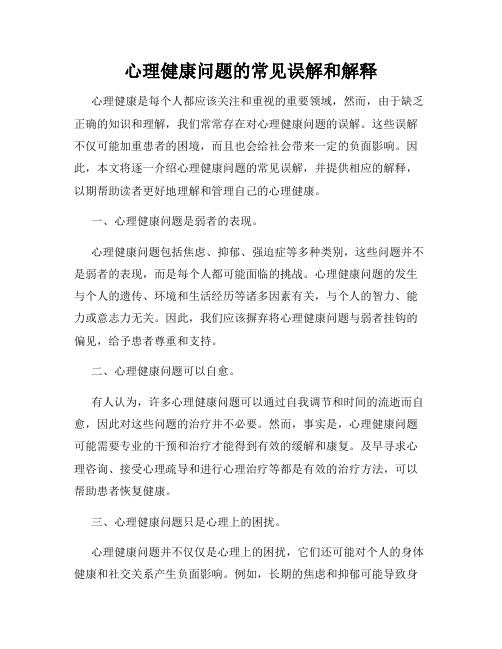 心理健康问题的常见误解和解释

心理健康是每个人都应该关注和重视的重要领域，然而，由于缺乏正确的知识和理解，我们常常存在对心理健康问题的误解。这些误解不仅可能加重患者的困境，而且也会给社会带来一定的负面影响。因此，本文将逐一介绍心理健康问题的常见误解，并提供相应的解释，以期帮助读者更好地理解和管理自己的心理健康。

一、心理健康问题是弱者的表现。

心理健康问题包括焦虑、抑郁、强迫症等多种类别，这些问题并不是弱者的表现，而是每个人都可能面临的挑战。心理健康问题的发生与个人的遗传、环境和生活经历等诸多因素有关，与个人的智力、能力或意志力无关。因此，我们应该摒弃将心理健康问题与弱者挂钩的偏见，给予患者尊重和支持。

二、心理健康问题可以自愈。

有人认为，许多心理健康问题可以通过自我调节和时间的流逝而自愈，因此对这些问题的治疗并不必要。然而，事实是，心理健康问题可能需要专业的干预和治疗才能得到有效的缓解和康复。及早寻求心理咨询、接受心理疏导和进行心理治疗等都是有效的治疗方法，可以帮助患者恢复健康。

三、心理健康问题只是心理上的困扰。

心理健康问题并不仅仅是心理上的困扰，它们还可能对个人的身体健康和社交关系产生负面影响。例如，长期的焦虑和抑郁可能导致身